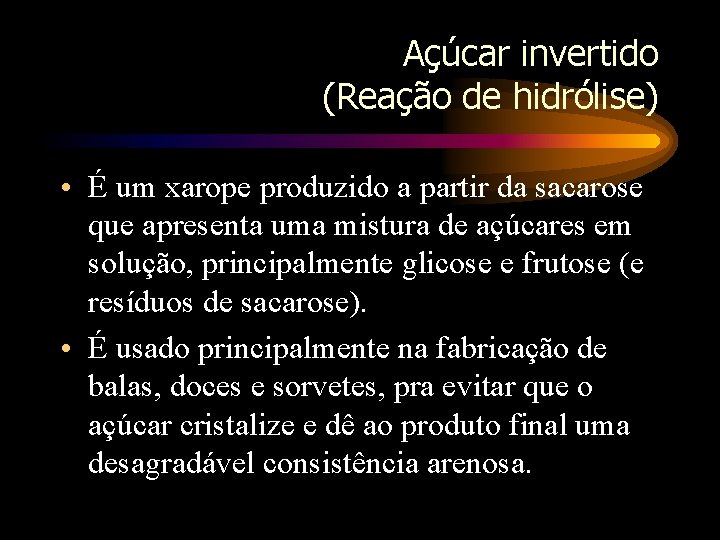 Açúcar invertido
(Reação de hidrólise)

• É um xarope produzido a partir da sacarose que apresenta uma mistura de açúcares em solução, principalmente glicose e frutose (e resíduos de sacarose).

• É usado principalmente na fabricação de balas, doces e sorvetes, pra evitar que o açúcar cristalize e dê ao produto final uma desagradável consistência arenosa.